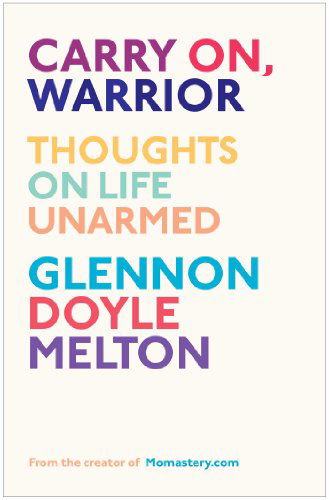 CARRY ON, WARRIOR

THOUGHTS ON LIFE UNARMED

GLENNON DOYLE MELTON

From the creator of Momastery.com